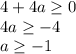 $4 + 4a \geq 0$
$4a \geq -4$
$a \geq -1$